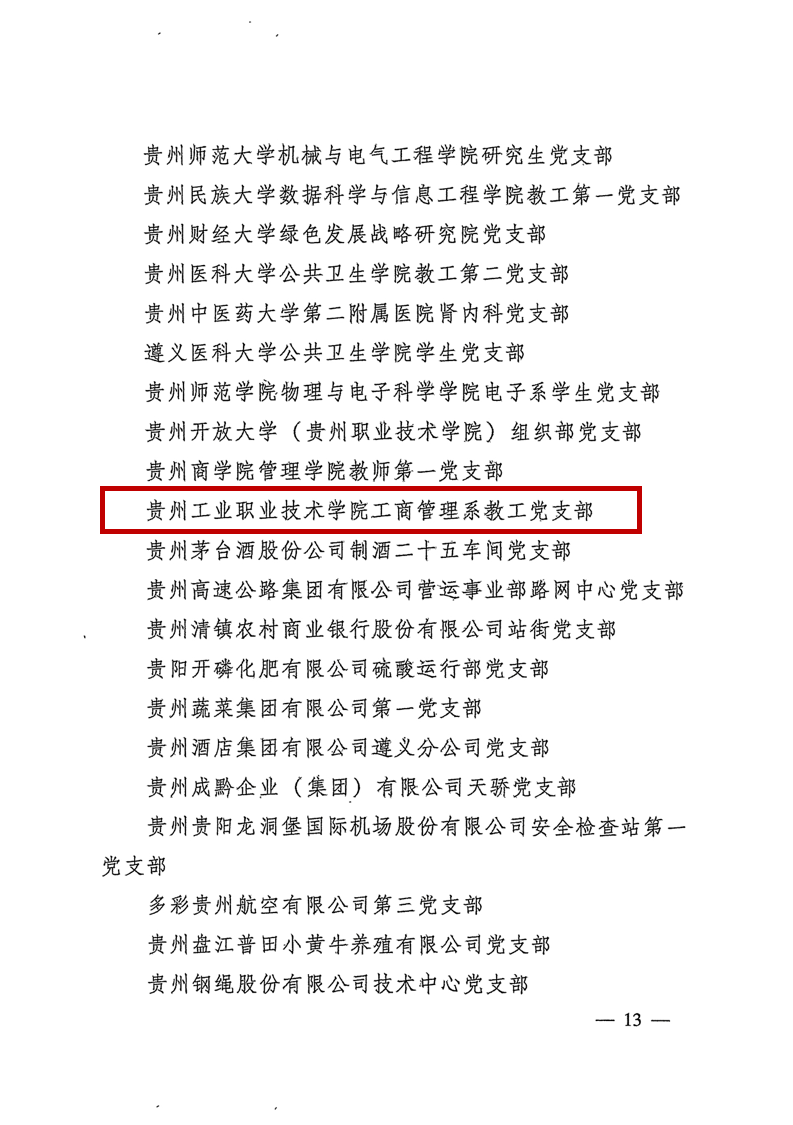 贵州师范大学机械与电气工程学院研究生党支部

贵州民族大学数据科学与信息工程学院教工第一党支部

贵州财经大学绿色发展战略研究院党支部

贵州医科大学公共卫生学院教工第二党支部

贵州中医药大学第二附属医院肾内科党支部

遵义医科大学公共卫生学院学生党支部

贵州师范学院物理与电子科学学院电子系学生党支部

贵州开放大学（贵州职业技术学院）组织部党支部

贵州商学院管理学院教师第一党支部

贵州工业职业技术学院工商管理系教工党支部

贵州茅台酒股份公司制酒二十五车间党支部

贵州高速公路集团有限公司营运事业部路网中心党支部

贵州清镇农村商业银行股份有限公司站街党支部

贵阳开磷化肥有限公司硫酸运行部党支部

贵州蔬菜集团有限公司第一党支部

贵州酒店集团有限公司遵义分公司党支部

贵州成黔企业（集团）有限公司天骄党支部

贵州贵阳龙洞堡国际机场股份有限公司安全检查站第一党支部

多彩贵州航空有限公司第三党支部

贵州盘江普田小黄牛养殖有限公司党支部

贵州钢绳股份有限公司技术中心党支部

— 13 —